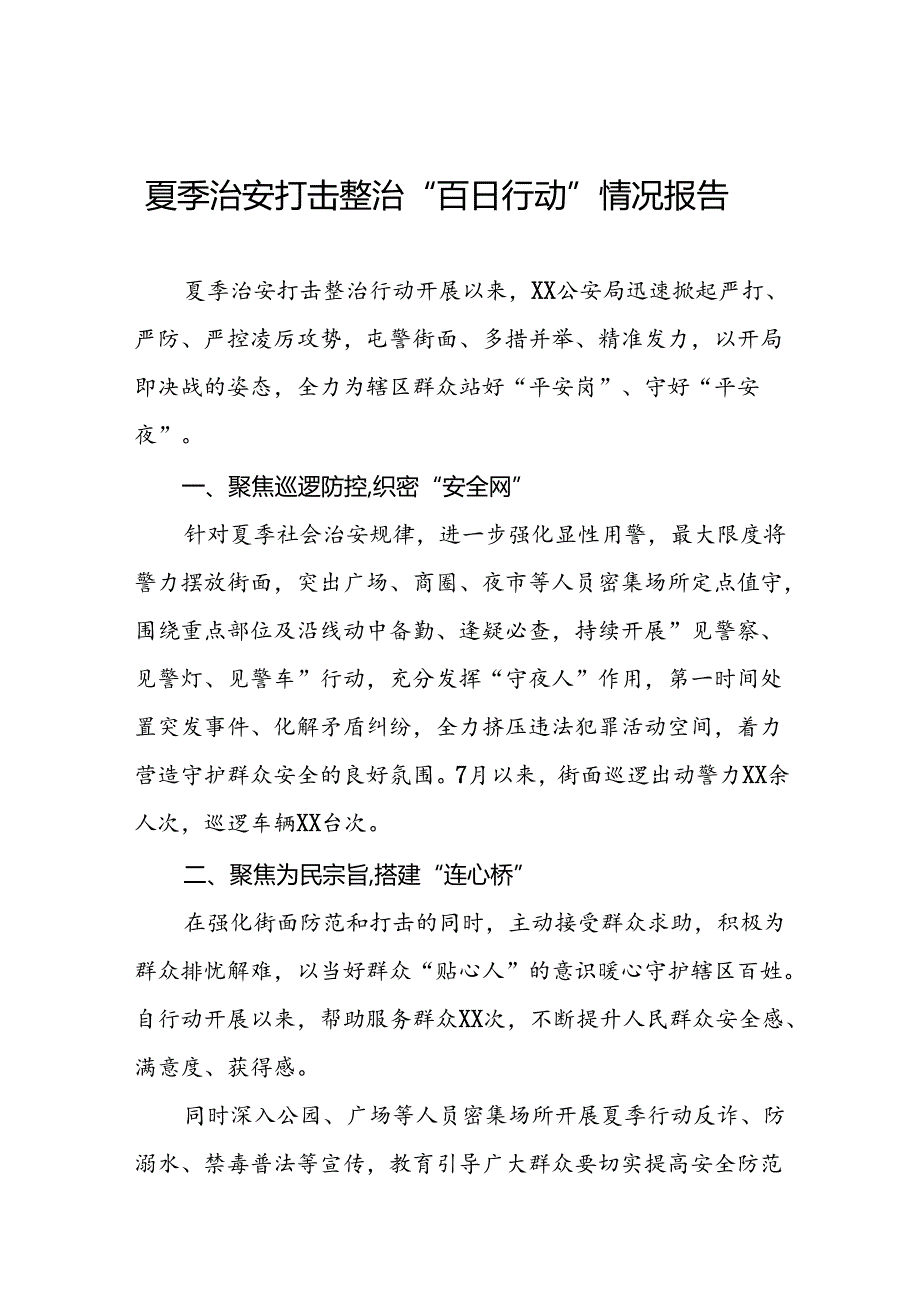 夏季治安打击整治“百日行动”情况报告

夏季治安打击整治行动开展以来，XX公安局迅速掀起严打、严防、严控凌厉攻势，屯警街面、多措并举、精准发力，以开局即决战的姿态，全力为辖区群众站好“平安岗”、守好“平安夜”。

一、聚焦巡逻防控,织密“安全网”

针对夏季社会治安规律，进一步强化显性用警，最大限度将警力摆放街面，突出广场、商圈、夜市等人员密集场所定点值守，围绕重点部位及沿线动中备勤、逢疑必查，持续开展”见警察、见警灯、见警车”行动，充分发挥“守夜人”作用，第一时间处置突发事件、化解矛盾纠纷，全力挤压违法犯罪活动空间，着力营造守护群众安全的良好氛围。7月以来，街面巡逻出动警力XX余人次，巡逻车辆XX台次。

二、聚焦为民宗旨,搭建“连心桥”

在强化街面防范和打击的同时，主动接受群众求助，积极为群众排忧解难，以当好群众“贴心人”的意识暖心守护辖区百姓。自行动开展以来，帮助服务群众XX次，不断提升人民群众安全感、满意度、获得感。

同时深入公园、广场等人员密集场所开展夏季行动反诈、防溺水、禁毒普法等宣传，教育引导广大群众要切实提高安全防范